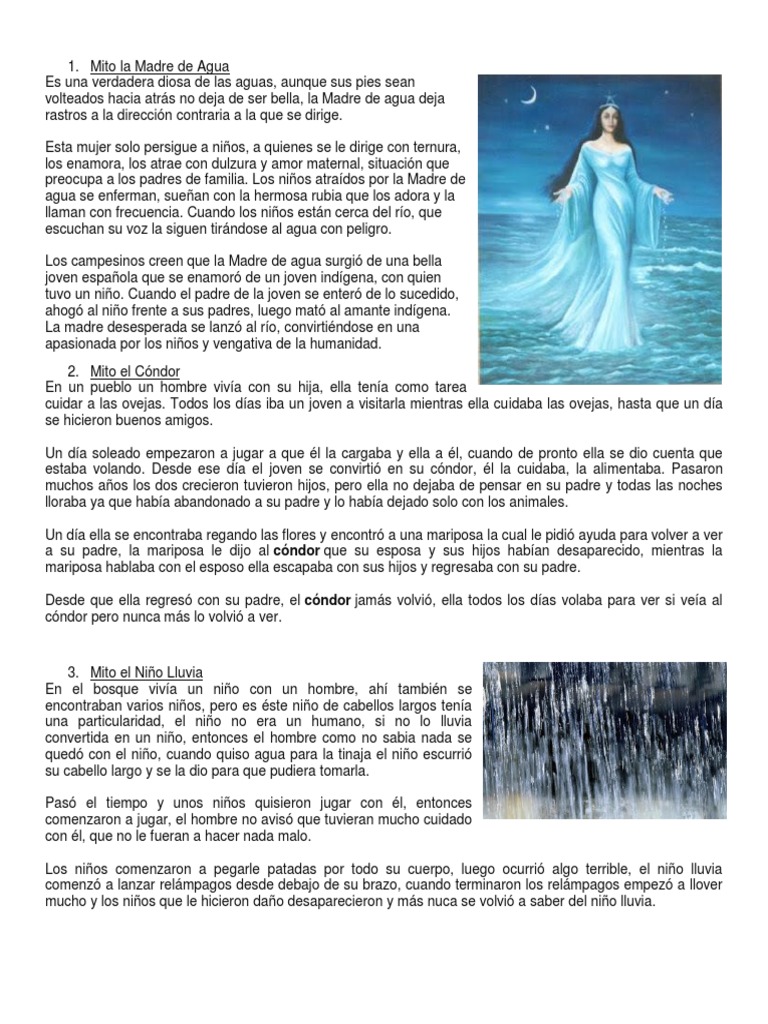 1. Mito la Madre de Agua

Es una verdadera diosa de las aguas, aunque sus pies sean volteados hacia atrás no deja de ser bella, la Madre de agua deja rastros a la dirección contraria a la que se dirige.

Esta mujer solo persigue a niños, a quienes se le dirige con ternura, los enamora, los atrae con dulzura y amor maternal, situación que preocupa a los padres de familia. Los niños atraídos por la Madre de agua se enferman, sueñan con la hermosa rubia que los adora y la llaman con frecuencia. Cuando los niños están cerca del río, que escuchan su voz la siguen tirándose al agua con peligro.

Los campesinos creen que la Madre de agua surgió de una bella joven española que se enamoró de un joven indígena, con quien tuvo un niño. Cuando el padre de la joven se enteró de lo sucedido, ahogó al niño frente a sus padres, luego mató al amante indígena. La madre desesperada se lanzó al río, convirtiéndose en una apasionada por los niños y vengativa de la humanidad.

2. Mito el Cóndor

En un pueblo un hombre vivía con su hija, ella tenía como tarea cuidar a las ovejas. Todos los días iba un joven a visitarla mientras ella cuidaba las ovejas, hasta que un día se hicieron buenos amigos.

Un día soleado empezaron a jugar a que él la cargaba y ella a él, cuando de pronto ella se dio cuenta que estaba volando. Desde ese día el joven se convirtió en su cóndor, él la cuidaba, la alimentaba. Pasaron muchos años los dos crecieron tuvieron hijos, pero ella no dejaba de pensar en su padre y todas las noches lloraba ya que había abandonado a su padre y lo había dejado solo con los animales.

Un día ella se encontraba regando las flores y encontró a una mariposa la cual le pidió ayuda para volver a ver a su padre, la mariposa le dijo al cóndor que su esposa y sus hijos habían desaparecido, mientras la mariposa hablaba con el esposo ella escapaba con sus hijos y regresaba con su padre.

Desde que ella regresó con su padre, el cóndor jamás volvió, ella todos los días volaba para ver si veía al cóndor pero nunca más lo volvió a ver.

3. Mito el Niño Lluvia

En el bosque vivía un niño con un hombre, ahí también se encontraban varios niños, pero es éste niño de cabellos largos tenía una particularidad, el niño no era un humano, si no lo lluvia convertida en un niño, entonces el hombre como no sabia nada se quedó con el niño, cuando quiso agua para la tinaja el niño escurrió su cabello largo y se la dio para que pudiera tomarla.

Pasó el tiempo y unos niños quisieron jugar con él, entonces comenzaron a jugar, el hombre no avisó que tuvieran mucho cuidado con él, que no le fueran a hacer nada malo.

Los niños comenzaron a pegarle patadas por todo su cuerpo, luego ocurrió algo terrible, el niño lluvia comenzó a lanzar relámpagos desde debajo de su brazo, cuando terminaron los relámpagos empezó a llover mucho y los niños que le hicieron daño desaparecieron y más nuca se volvió a saber del niño lluvia.